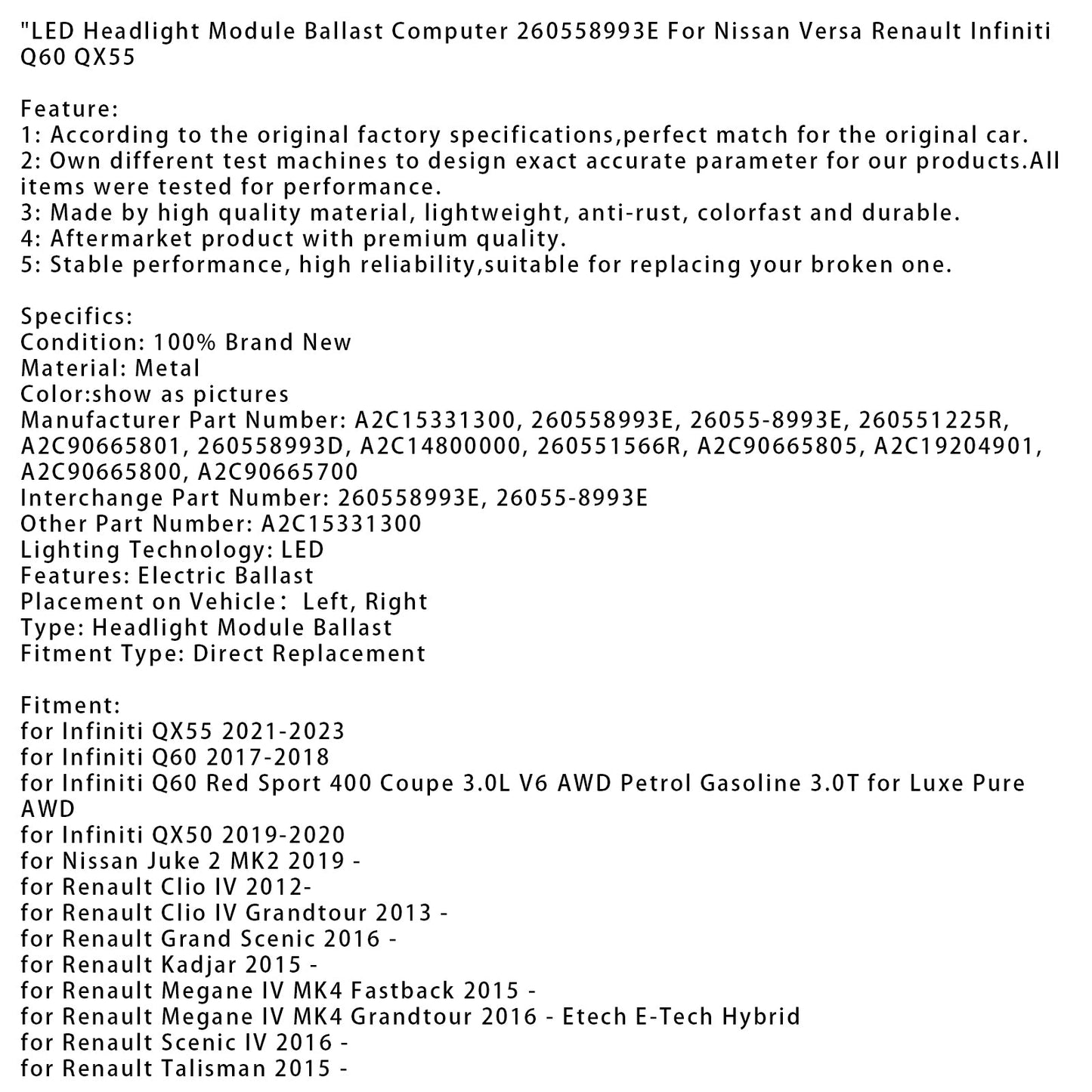 "LED Headlight Module Ballast Computer 260558993E For Nissan Versa Renault Infiniti Q60 QX55

Feature:
1: According to the original factory specifications,perfect match for the original car.
2: Own different test machines to design exact accurate parameter for our products.All items were tested for performance.
3: Made by high quality material, lightweight, anti-rust, colorfast and durable.
4: Aftermarket product with premium quality.
5: Stable performance, high reliability,suitable for replacing your broken one.

Specifics:
Condition: 100% Brand New
Material: Metal
Color:show as pictures
Manufacturer Part Number: A2C15331300, 260558993E, 26055-8993E, 260551225R, A2C90665801, 260558993D, A2C14800000, 260551566R, A2C90665805, A2C19204901, A2C90665800, A2C90665700
Interchange Part Number: 260558993E, 26055-8993E
Other Part Number: A2C15331300
Lighting Technology: LED
Features: Electric Ballast
Placement on Vehicle: Left, Right
Type: Headlight Module Ballast
Fitment Type: Direct Replacement

Fitment:
for Infiniti QX55 2021-2023
for Infiniti Q60 2017-2018
for Infiniti Q60 Red Sport 400 Coupe 3.0L V6 AWD Petrol Gasoline 3.0T for Luxe Pure AWD
for Infiniti QX50 2019-2020
for Nissan Juke 2 MK2 2019 -
for Renault Clio IV 2012-
for Renault Clio IV Grandtour 2013 -
for Renault Grand Scenic 2016 -
for Renault Kadjar 2015 -
for Renault Megane IV MK4 Fastback 2015 -
for Renault Megane IV MK4 Grandtour 2016 - Etech E-Tech Hybrid
for Renault Scenic IV 2016 -
for Renault Talisman 2015 -